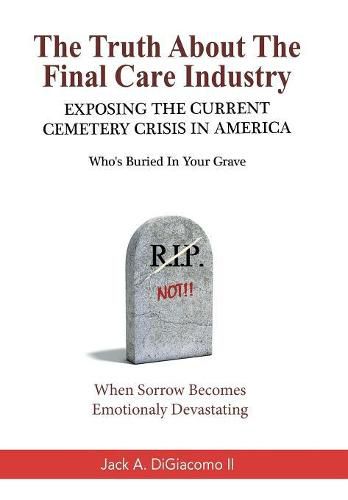 The Truth About The Final Care Industry

EXPOSING THE CURRENT CEMETERY CRISIS IN AMERICA

Who's Buried In Your Grave

R.I.P.

NOT!!

When Sorrow Becomes Emotionaly Devastating

Jack A. DiGiacomo II